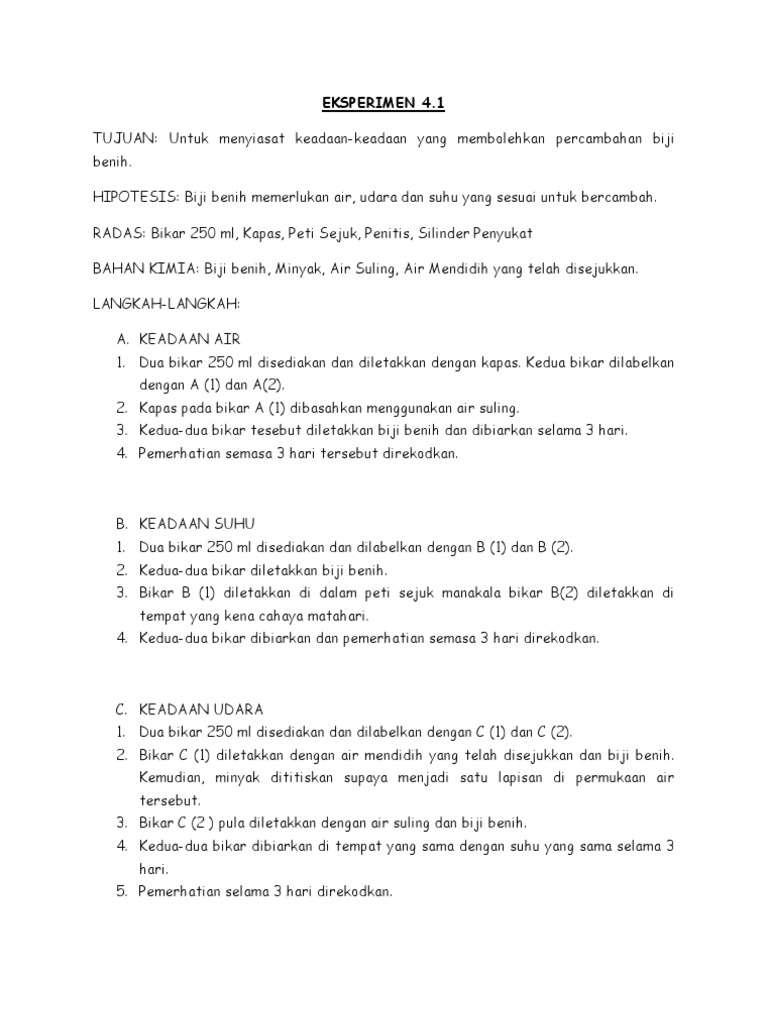 EKSPERIMEN 4.1

TUJUAN: Untuk menyiasat keadaan-keadaan yang membolehkan percambahan biji benih.

HIPOTESIS: Biji benih memerlukan air, udara dan suhu yang sesuai untuk bercambah.

RADAS: Bikar 250 ml, Kapas, Peti Sejuk, Penitis, Silinder Penyukat

BAHAN KIMIA: Biji benih, Minyak, Air Suling, Air Mendidih yang telah disejukkan.

LANGKAH-LANGKAH:

A. KEADAAN AIR
1. Dua bikar 250 ml disediakan dan diletakkan dengan kapas. Kedua bikar dilabelkan dengan A (1) dan A(2).
2. Kapas pada bikar A (1) dibasahkan menggunakan air suling.
3. Kedua-dua bikar tesebut diletakkan biji benih dan dibiarkan selama 3 hari.
4. Pemerhatian semasa 3 hari tersebut direkodkan.

B. KEADAAN SUHU
1. Dua bikar 250 ml disediakan dan dilabelkan dengan B (1) dan B (2).
2. Kedua-dua bikar diletakkan biji benih.
3. Bikar B (1) diletakkan di dalam peti sejuk manakala bikar B(2) diletakkan di tempat yang kena cahaya matahari.
4. Kedua-dua bikar dibiarkan dan pemerhatian semasa 3 hari direkodkan.

C. KEADAAN UDARA
1. Dua bikar 250 ml disediakan dan dilabelkan dengan C (1) dan C (2).
2. Bikar C (1) diletakkan dengan air mendidih yang telah disejukkan dan biji benih. Kemudian, minyak dititiskan supaya menjadi satu lapisan di permukaan air tersebut.
3. Bikar C (2 ) pula diletakkan dengan air suling dan biji benih.
4. Kedua-dua bikar dibiarkan di tempat yang sama dengan suhu yang sama selama 3 hari.
5. Pemerhatian selama 3 hari direkodkan.